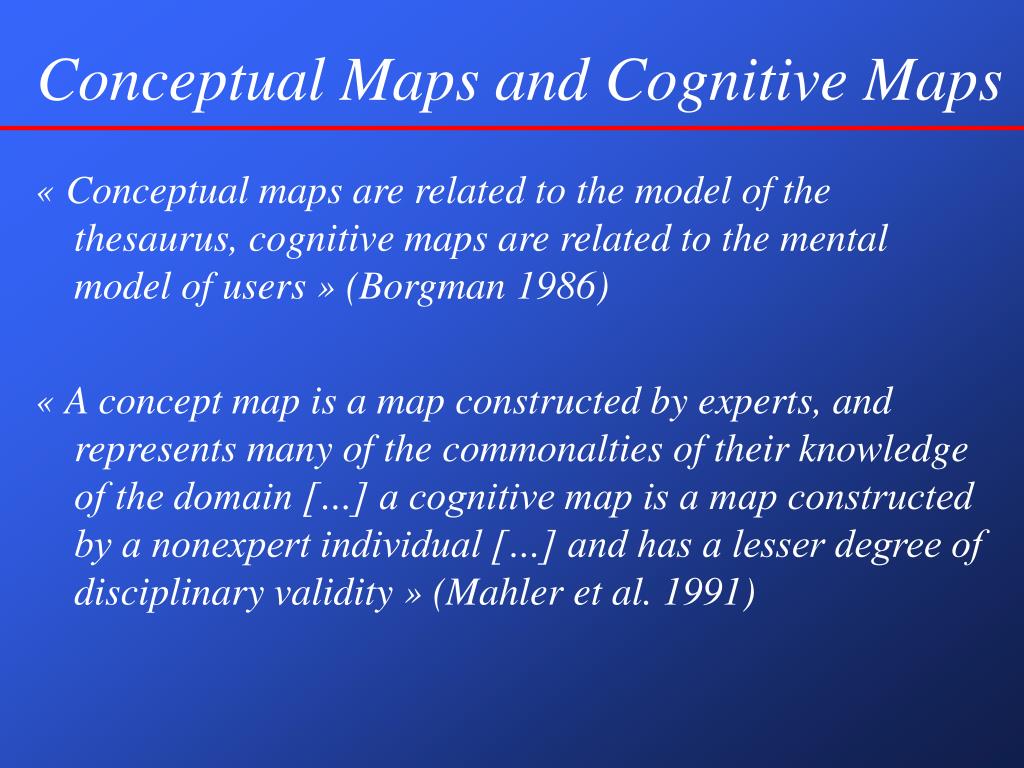 Conceptual Maps and Cognitive Maps

« Conceptual maps are related to the model of the thesaurus, cognitive maps are related to the mental model of users » (Borgman 1986)

« A concept map is a map constructed by experts, and represents many of the commonalties of their knowledge of the domain […] a cognitive map is a map constructed by a nonexpert individual […] and has a lesser degree of disciplinary validity » (Mahler et al. 1991)